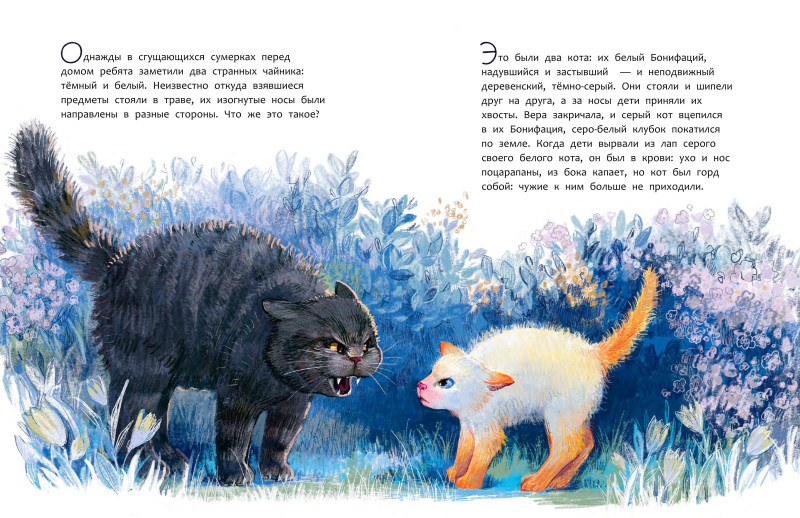 Однажды в сгущающихся сумерках перед домом ребята заметили два странных чайника: тёмный и белый. Неизвестно откуда взявшиеся предметы стояли в траве, их изогнутые носы были направлены в разные стороны. Что же это такое?

Это были два кота: их белый Бонифаций, надувшийся и застывший — и неподвижный деревенский, тёмно-серый. Они стояли и шипели друг на друга, а за носы дети приняли их хвосты. Вера закричала, и серый кот вцепился в их Бонифация, серо-белый клубок покатился по земле. Когда дети вырвали из лап серого своего белого кота, он был в крови: ухо и нос поцарапаны, из бока капает, но кот был горд собой: чужие к ним больше не приходили.